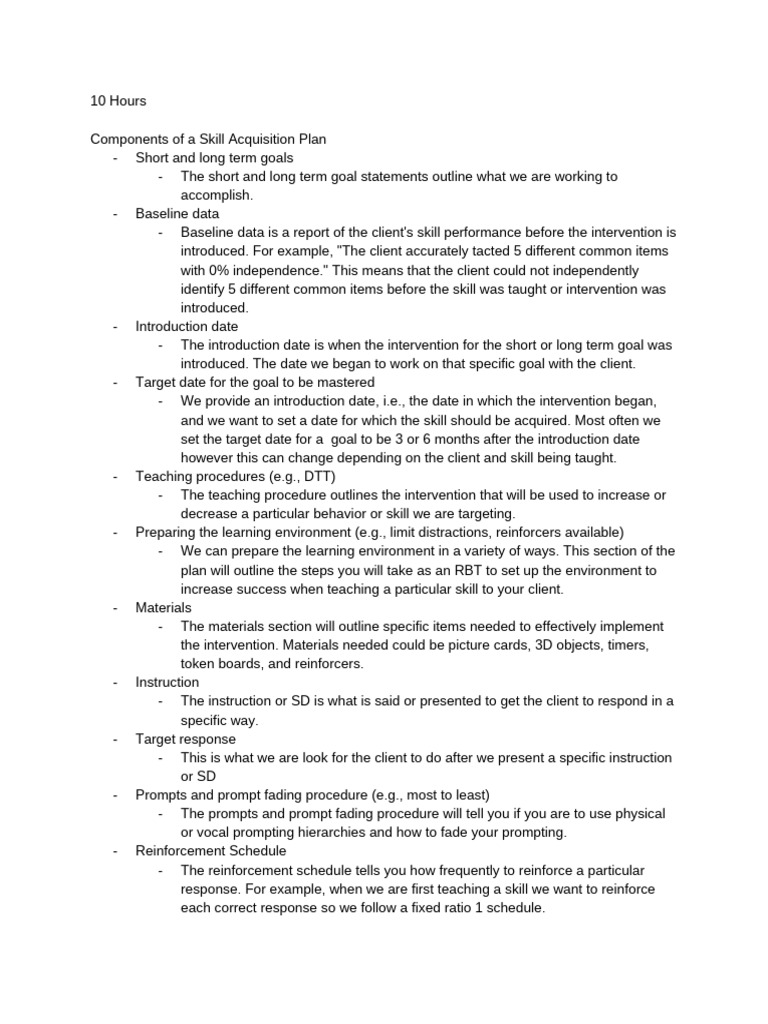 10 Hours

Components of a Skill Acquisition Plan
- Short and long term goals
  - The short and long term goal statements outline what we are working to accomplish.
- Baseline data
  - Baseline data is a report of the client's skill performance before the intervention is introduced. For example, "The client accurately tacted 5 different common items with 0% independence." This means that the client could not independently identify 5 different common items before the skill was taught or intervention was introduced.
- Introduction date
  - The introduction date is when the intervention for the short or long term goal was introduced. The date we began to work on that specific goal with the client.
- Target date for the goal to be mastered
  - We provide an introduction date, i.e., the date in which the intervention began, and we want to set a date for which the skill should be acquired. Most often we set the target date for a goal to be 3 or 6 months after the introduction date however this can change depending on the client and skill being taught.
- Teaching procedures (e.g., DTT)
  - The teaching procedure outlines the intervention that will be used to increase or decrease a particular behavior or skill we are targeting.
- Preparing the learning environment (e.g., limit distractions, reinforcers available)
  - We can prepare the learning environment in a variety of ways. This section of the plan will outline the steps you will take as an RBT to set up the environment to increase success when teaching a particular skill to your client.
- Materials
  - The materials section will outline specific items needed to effectively implement the intervention. Materials needed could be picture cards, 3D objects, timers, token boards, and reinforcers.
- Instruction
  - The instruction or SD is what is said or presented to get the client to respond in a specific way.
- Target response
  - This is what we are look for the client to do after we present a specific instruction or SD
- Prompts and prompt fading procedure (e.g., most to least)
  - The prompts and prompt fading procedure will tell you if you are to use physical or vocal prompting hierarchies and how to fade your prompting.
- Reinforcement Schedule
  - The reinforcement schedule tells you how frequently to reinforce a particular response. For example, when we are first teaching a skill we want to reinforce each correct response so we follow a fixed ratio 1 schedule.